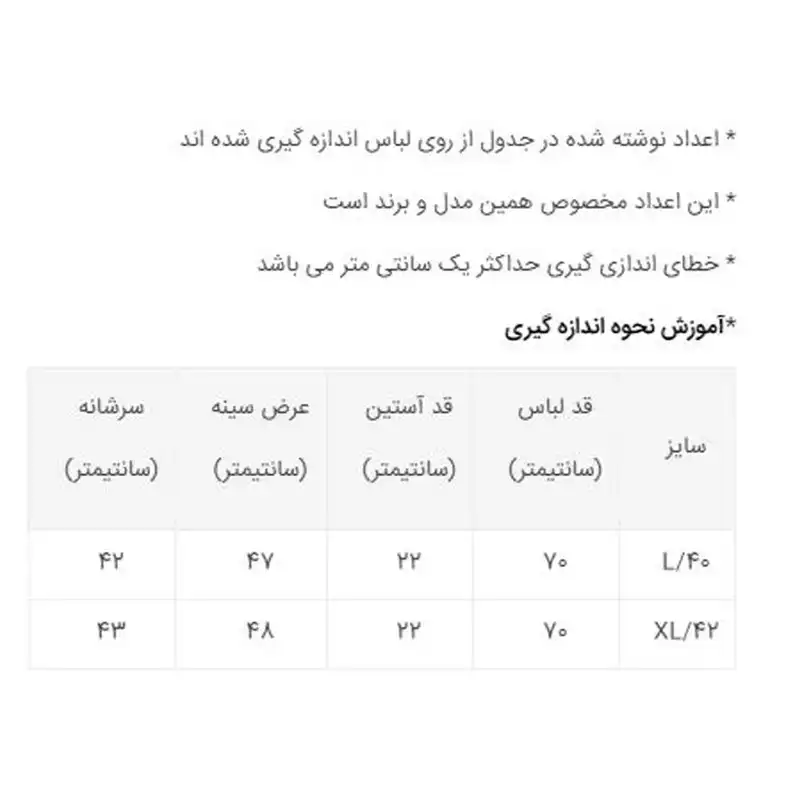 * اعداد نوشته شده در جدول از روی لباس اندازه گیری شده اند

* این اعداد مخصوص همین مدل و برند است

* خطای اندازی گیری حداکثر یک سانتی متر می باشد

*آموزش نحوه اندازه گیری

| سایز | قد لباس (سانتیمتر) | قد آستین (سانتیمتر) | عرض سینه (سانتیمتر) | سرشانه (سانتیمتر) |
|---|---|---|---|---|
| L/۴۰ | ۷۰ | ۲۲ | ۴۷ | ۴۲ |
| XL/۴۲ | ۷۰ | ۲۲ | ۴۸ | ۴۳ |